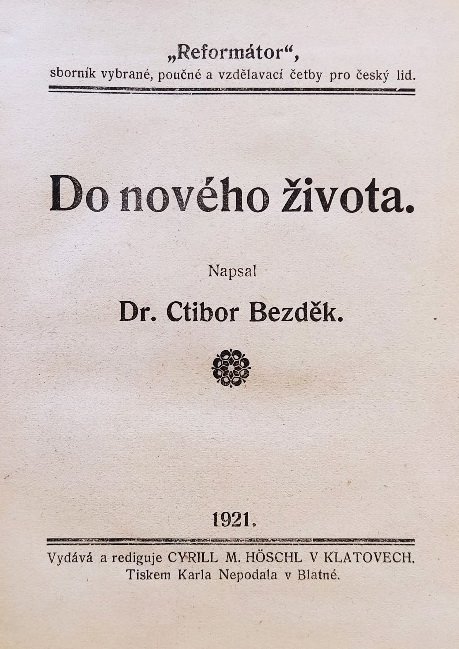 „Reformátor“,
sborník vybrané, poučné a vzdělavací četby pro český lid.

Do nového života.

Napsal

Dr. Ctibor Bezděk.

1921.

Vydává a rediguje CYRILL M. HÖSCHL V KLATOVECH.
Tiskem Karla Nepodala v Blatné.